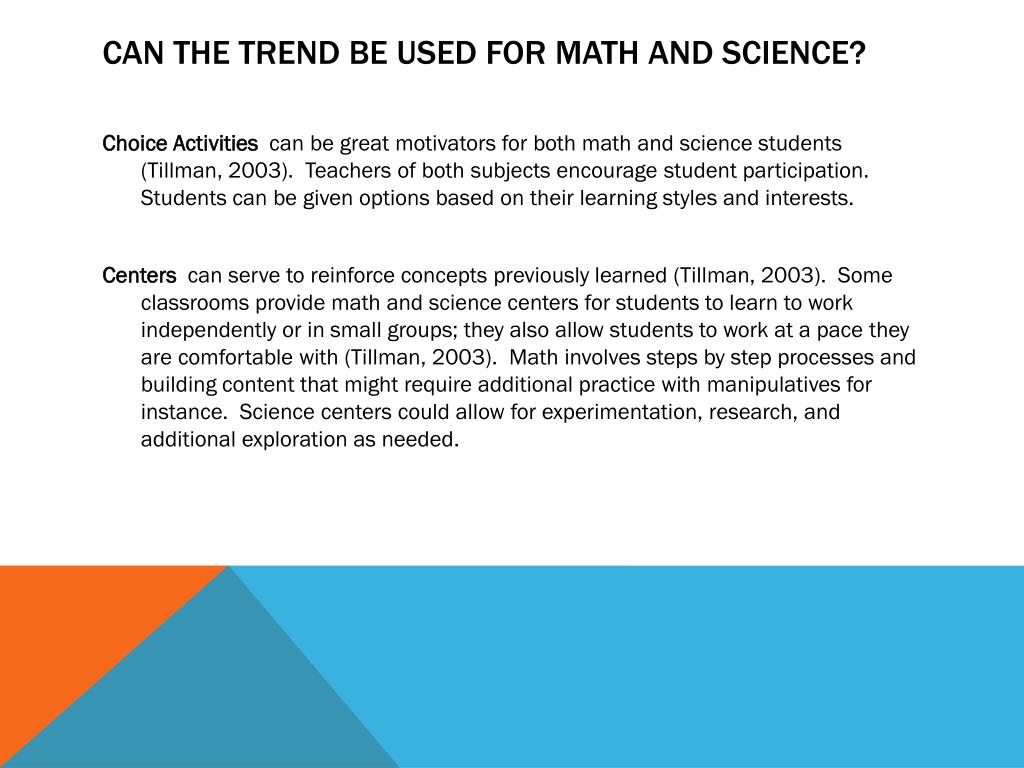 CAN THE TREND BE USED FOR MATH AND SCIENCE?

Choice Activities can be great motivators for both math and science students (Tillman, 2003). Teachers of both subjects encourage student participation. Students can be given options based on their learning styles and interests.

Centers can serve to reinforce concepts previously learned (Tillman, 2003). Some classrooms provide math and science centers for students to learn to work independently or in small groups; they also allow students to work at a pace they are comfortable with (Tillman, 2003). Math involves steps by step processes and building content that might require additional practice with manipulatives for instance. Science centers could allow for experimentation, research, and additional exploration as needed.